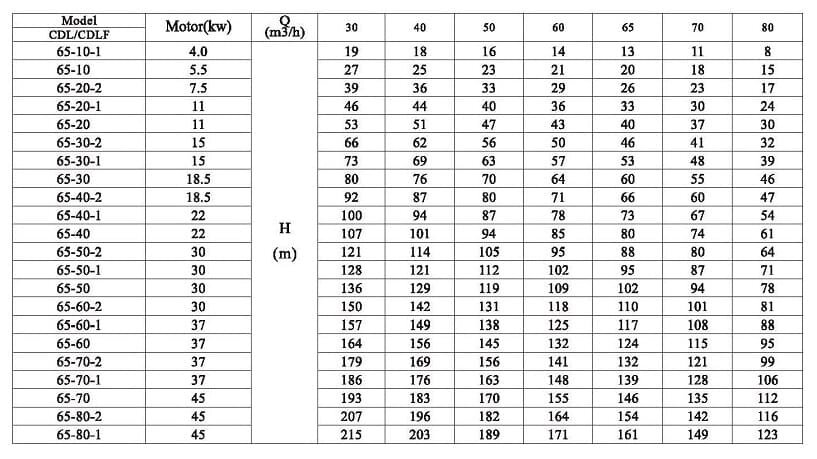 | Model CDL/CDLF | Motor(kw) | Q (m3/h) | 30 | 40 | 50 | 60 | 65 | 70 | 80 |
|---|---|---|---|---|---|---|---|---|---|
| 65-10-1 | 4.0 | H (m) | 19 | 18 | 16 | 14 | 13 | 11 | 8 |
| 65-10 | 5.5 | | 27 | 25 | 23 | 21 | 20 | 18 | 15 |
| 65-20-2 | 7.5 | | 39 | 36 | 33 | 29 | 26 | 23 | 17 |
| 65-20-1 | 11 | | 46 | 44 | 40 | 36 | 33 | 30 | 24 |
| 65-20 | 11 | | 53 | 51 | 47 | 43 | 40 | 37 | 30 |
| 65-30-2 | 15 | | 66 | 62 | 56 | 50 | 46 | 41 | 32 |
| 65-30-1 | 15 | | 73 | 69 | 63 | 57 | 53 | 48 | 39 |
| 65-30 | 18.5 | | 80 | 76 | 70 | 64 | 60 | 55 | 46 |
| 65-40-2 | 18.5 | | 92 | 87 | 80 | 71 | 66 | 60 | 47 |
| 65-40-1 | 22 | | 100 | 94 | 87 | 78 | 73 | 67 | 54 |
| 65-40 | 22 | | 107 | 101 | 94 | 85 | 80 | 74 | 61 |
| 65-50-2 | 30 | | 121 | 114 | 105 | 95 | 88 | 80 | 64 |
| 65-50-1 | 30 | | 128 | 121 | 112 | 102 | 95 | 87 | 71 |
| 65-50 | 30 | | 136 | 129 | 119 | 109 | 102 | 94 | 78 |
| 65-60-2 | 30 | | 150 | 142 | 131 | 118 | 110 | 101 | 81 |
| 65-60-1 | 37 | | 157 | 149 | 138 | 125 | 117 | 108 | 88 |
| 65-60 | 37 | | 164 | 156 | 145 | 132 | 124 | 115 | 95 |
| 65-70-2 | 37 | | 179 | 169 | 156 | 141 | 132 | 121 | 99 |
| 65-70-1 | 37 | | 186 | 176 | 163 | 148 | 139 | 128 | 106 |
| 65-70 | 45 | | 193 | 183 | 170 | 155 | 146 | 135 | 112 |
| 65-80-2 | 45 | | 207 | 196 | 182 | 164 | 154 | 142 | 116 |
| 65-80-1 | 45 | | 215 | 203 | 189 | 171 | 161 | 149 | 123 |